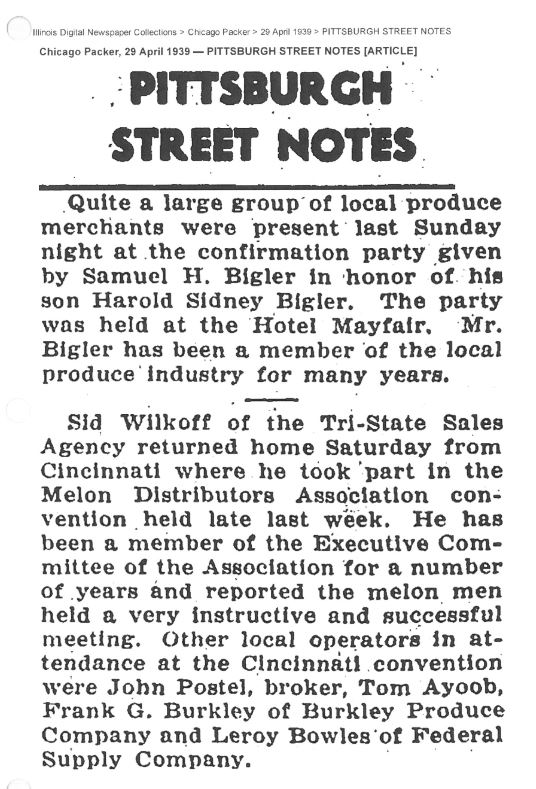 Illinois Digital Newspaper Collections > Chicago Packer > 29 April 1939 > PITTSBURGH STREET NOTES

Chicago Packer, 29 April 1939 — PITTSBURGH STREET NOTES [ARTICLE]

PITTSBURGH STREET NOTES

Quite a large group of local produce merchants were present last Sunday night at the confirmation party given by Samuel H. Bigler in honor of his son Harold Sidney Bigler. The party was held at the Hotel Mayfair. Mr. Bigler has been a member of the local produce industry for many years.

Sid Wilkoff of the Tri-State Sales Agency returned home Saturday from Cincinnati where he took part in the Melon Distributors Association convention held late last week. He has been a member of the Executive Committee of the Association for a number of years and reported the melon men held a very instructive and successful meeting. Other local operators in attendance at the Cincinnati convention were John Postel, broker, Tom Ayoob, Frank G. Burkley of Burkley Produce Company and Leroy Bowles of Federal Supply Company.